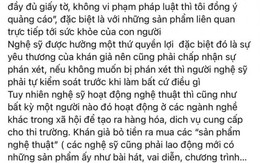 đầy đủ giấy tờ, không vi phạm pháp luật thì tôi đồng ý quảng cáo", đặc biệt là với những sản phẩm liên quan trực tiếp tới sức khỏe của con người
Nghệ sỹ được hưởng một thứ quyền lợi  đặc biệt đó là sự yêu thương của khán giả nên cũng phải chấp nhận sự phán xét, nếu không muốn bị phán xét thì người nghệ sỹ phải tự kiểm soát trước khi làm bất cứ điều gì
Tuy nhiên nghệ sỹ hoạt động nghệ thuật thì cũng như bất kỳ một người nào đó hoạt động ở các ngành nghề khác trong xã hội để tạo ra hàng hóa, dich vụ cung cấp cho thi trường. Khán giả bỏ tiền ra mua các "sản phẩm nghệ thuật" ( các nghệ sỹ cũng phải lao động mới có những sản phẩm ấy như bài hát, vai diễn, chương trình...